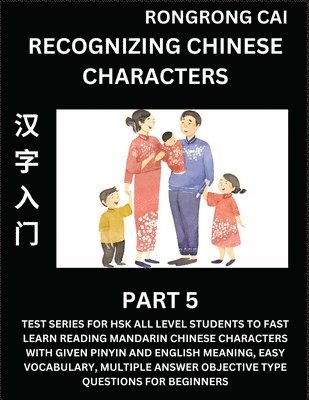 RONGRONG CAI

RECOGNIZING CHINESE CHARACTERS

汉字入门

PART 5

TEST SERIES FOR HSK ALL LEVEL STUDENTS TO FAST LEARN READING MANDARIN CHINESE CHARACTERS WITH GIVEN PINYIN AND ENGLISH MEANING, EASY VOCABULARY, MULTIPLE ANSWER OBJECTIVE TYPE QUESTIONS FOR BEGINNERS